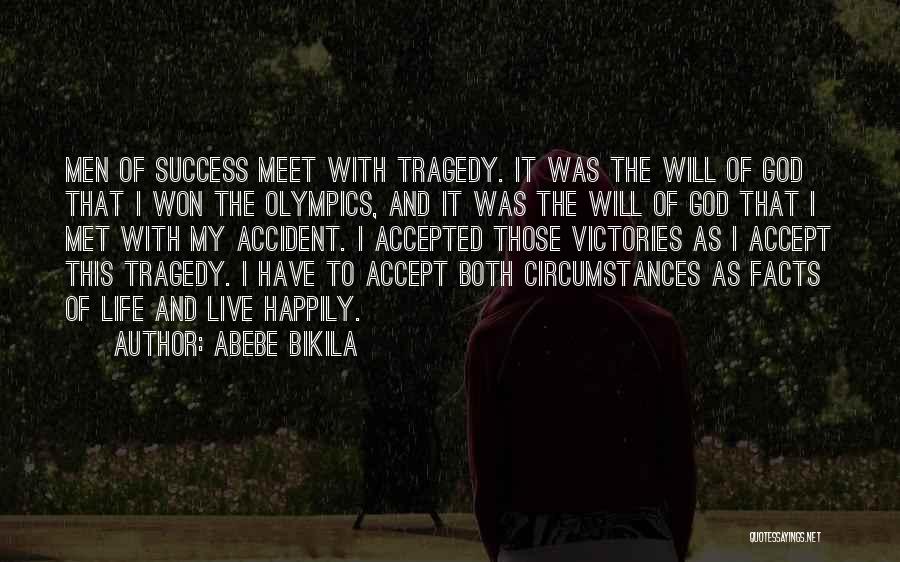 MEN OF SUCCESS MEET WITH TRAGEDY. IT WAS THE WILL OF GOD THAT I WON THE OLYMPICS, AND IT WAS THE WILL OF GOD THAT I MET WITH MY ACCIDENT. I ACCEPTED THOSE VICTORIES AS I ACCEPT THIS TRAGEDY. I HAVE TO ACCEPT BOTH CIRCUMSTANCES AS FACTS OF LIFE AND LIVE HAPPILY.

AUTHOR: ABEBE BIKILA

QUOTESSAYINGS.NET